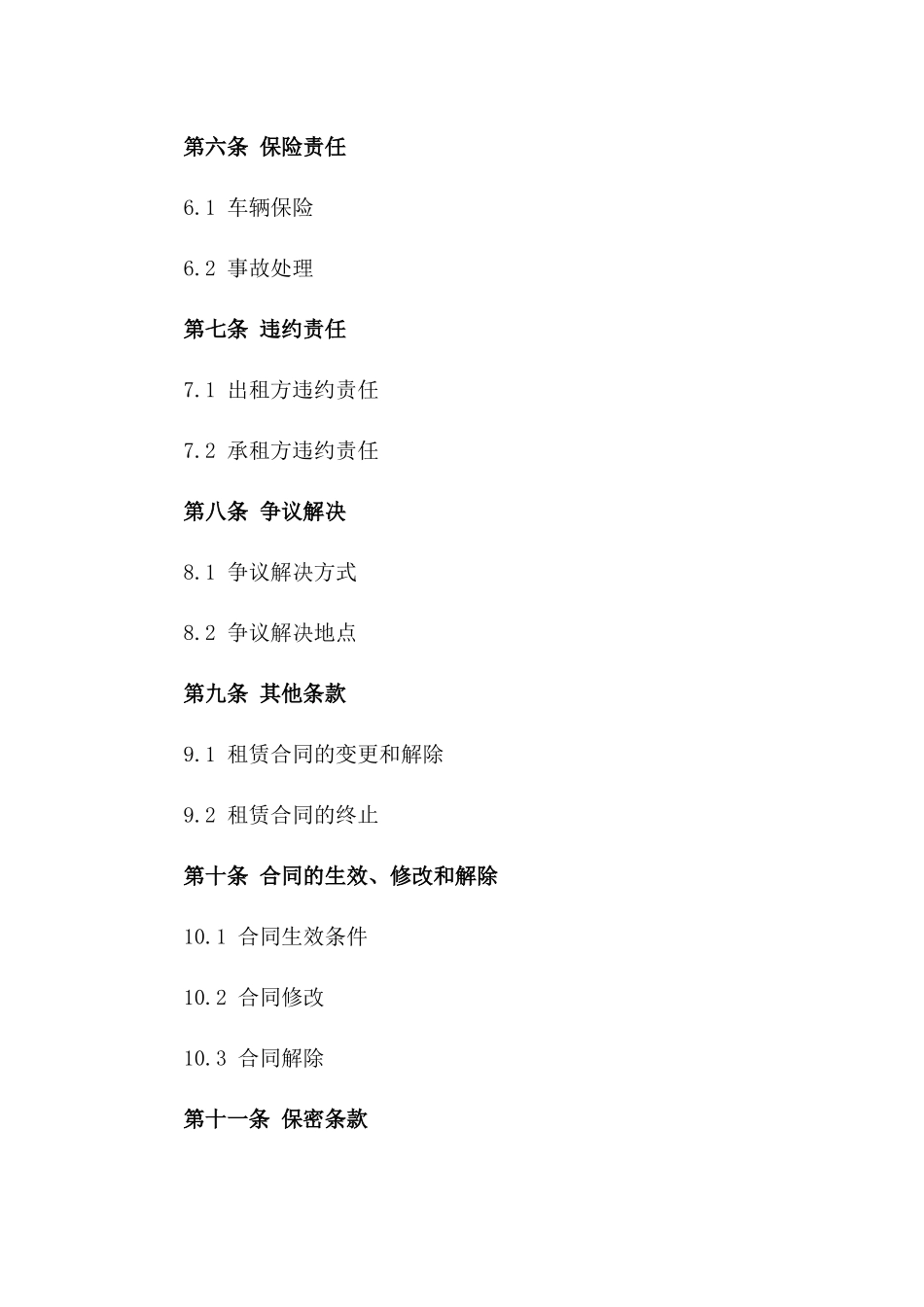 第六条 保险责任

6.1 车辆保险

6.2 事故处理

第七条 违约责任

7.1 出租方违约责任

7.2 承租方违约责任

第八条 争议解决

8.1 争议解决方式

8.2 争议解决地点

第九条 其他条款

9.1 租赁合同的变更和解除

9.2 租赁合同的终止

第十条 合同的生效、修改和解除

10.1 合同生效条件

10.2 合同修改

10.3 合同解除

第十一条 保密条款